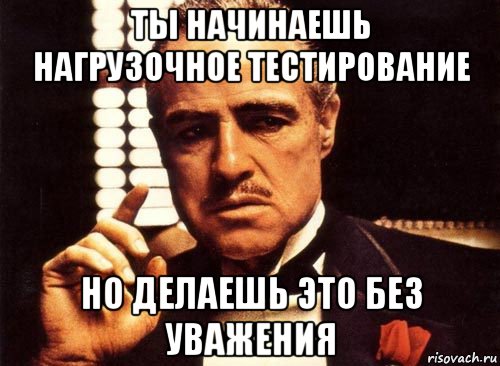 ТЫ НАЧИНАЕШЬ НАГРУЗОЧНОЕ ТЕСТИРОВАНИЕ

НО ДЕЛАЕШЬ ЭТО БЕЗ УВАЖЕНИЯ

risovach.ru